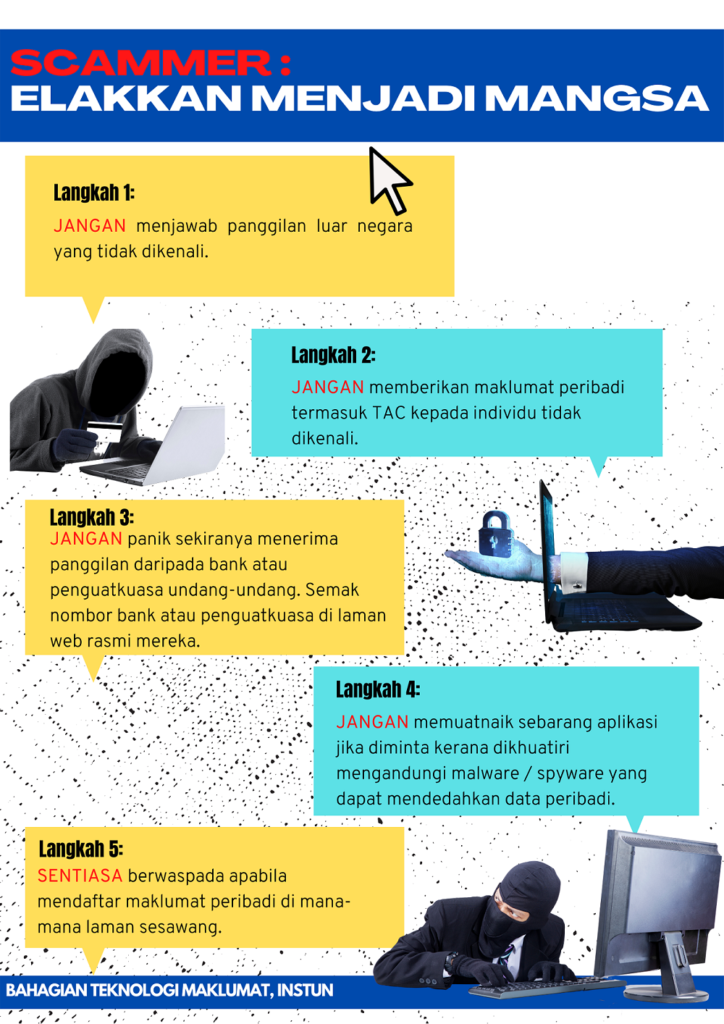 SCAMMER :
ELAKKAN MENJADI MANGSA

Langkah 1:
JANGAN menjawab panggilan luar negara yang tidak dikenali.

Langkah 2:
JANGAN memberikan maklumat peribadi termasuk TAC kepada individu tidak dikenali.

Langkah 3:
JANGAN panik sekiranya menerima panggilan daripada bank atau penguatkuasa undang-undang. Semak nombor bank atau penguatkuasa di laman web rasmi mereka.

Langkah 4:
JANGAN memuatnaik sebarang aplikasi jika diminta kerana dikhuatiri mengandungi malware / spyware yang dapat mendedahkan data peribadi.

Langkah 5:
SENTIASA berwaspada apabila mendaftar maklumat peribadi di mana-mana laman sesawang.

BAHAGIAN TEKNOLOGI MAKLUMAT, INSTUN